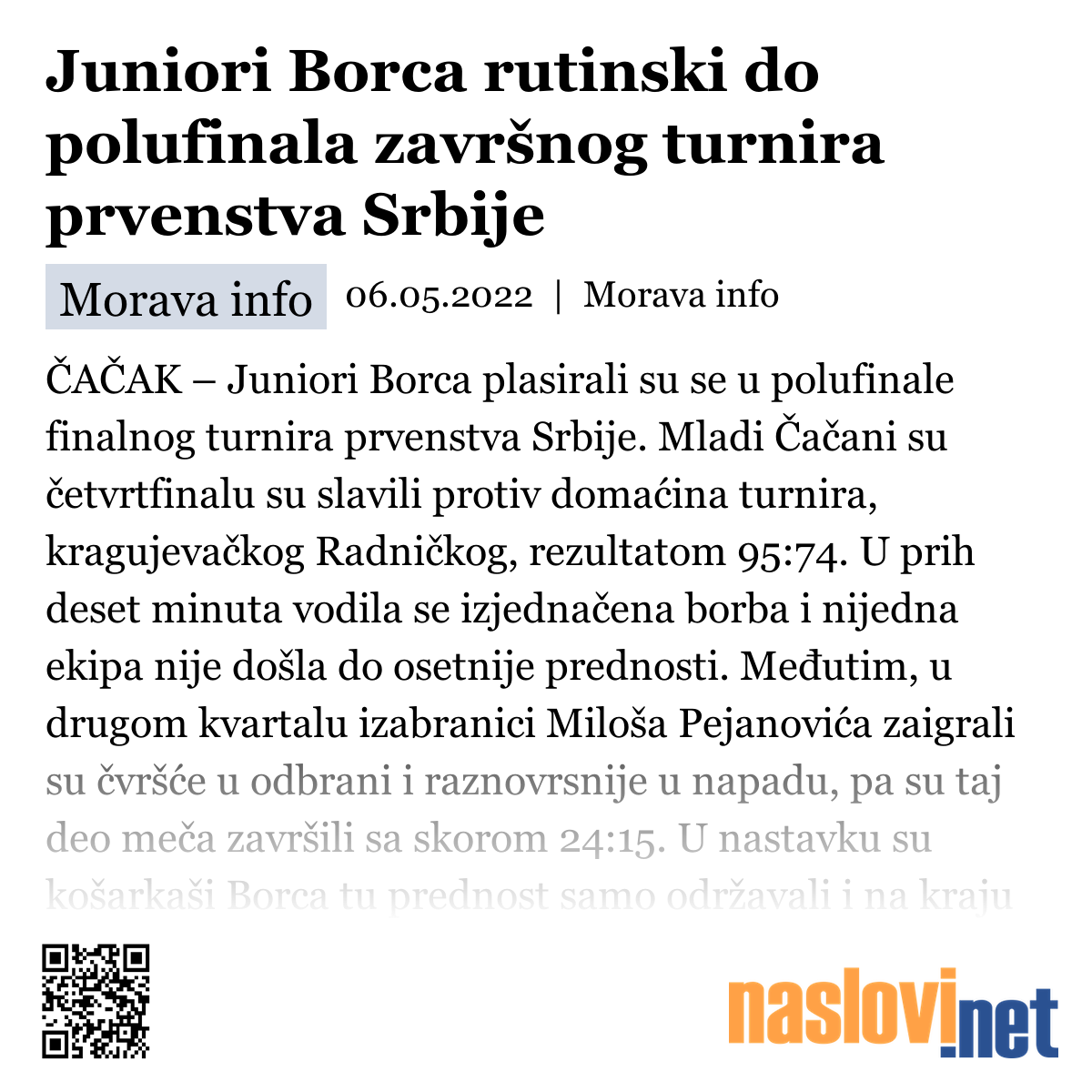 Juniori Borca rutinski do polufinala završnog turnira prvenstva Srbije

Morava info 06.05.2022 | Morava info

ČAČAK – Juniori Borca plasirali su se u polufinale finalnog turnira prvenstva Srbije. Mladi Čačani su četvrtfinalu su slavili protiv domaćina turnira, kragujevačkog Radničkog, rezultatom 95:74. U prih deset minuta vodila se izjednačena borba i nijedna ekipa nije došla do osetnije prednosti. Međutim, u drugom kvartalu izabranici Miloša Pejanovića zaigrali su čvršće u odbrani i raznovrsnije u napadu, pa su taj deo meča završili sa skorom 24:15. U nastavku su košarkaši Borca tu prednost samo održavali i na kraju

naslovi.net